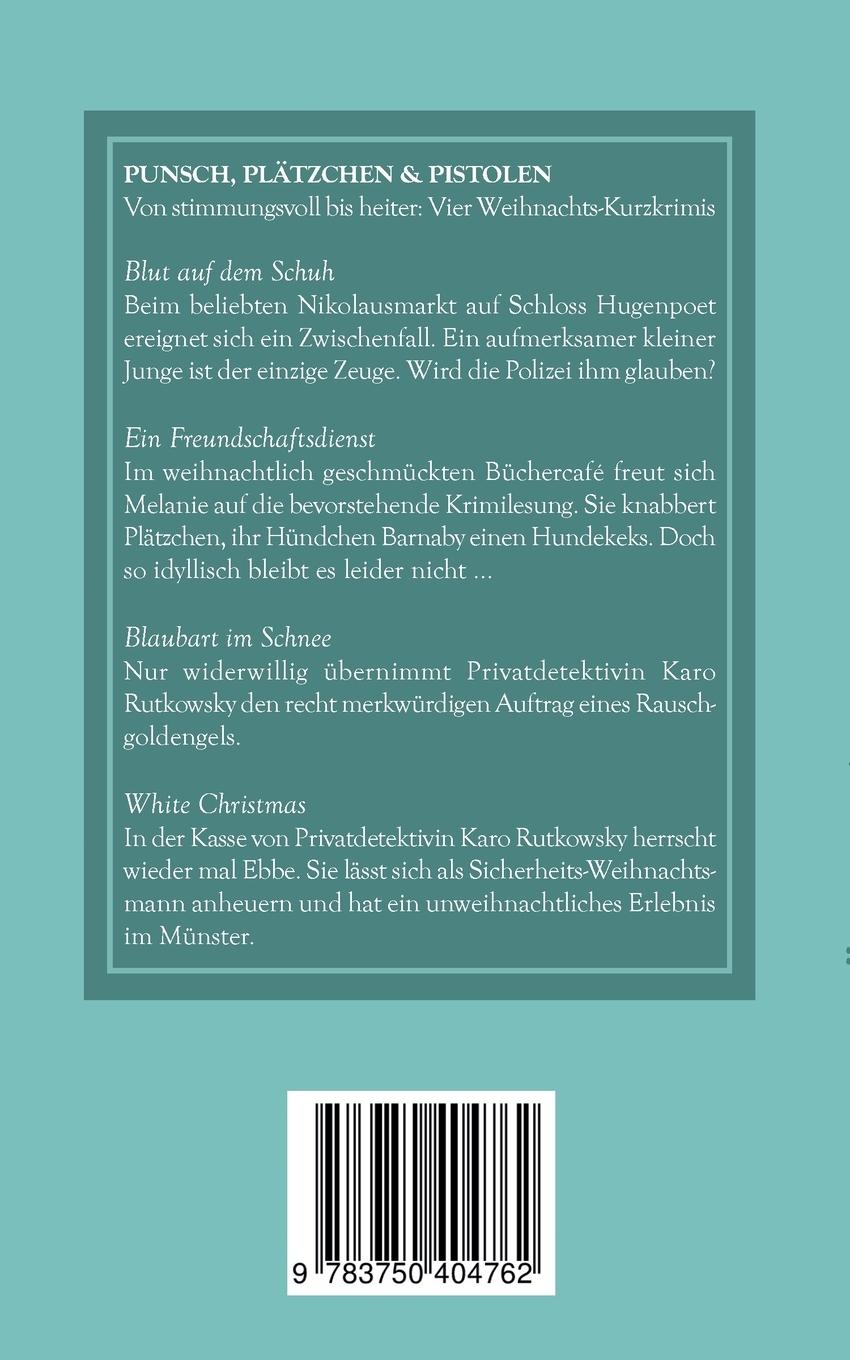 PUNSCH, PLÄTZCHEN & PISTOLEN
Von stimmungsvoll bis heiter: Vier Weihnachts-Kurzkrimis

Blut auf dem Schuh
Beim beliebten Nikolausmarkt auf Schloss Hugenpoet ereignet sich ein Zwischenfall. Ein aufmerksamer kleiner Junge ist der einzige Zeuge. Wird die Polizei ihm glauben?

Ein Freundschaftsdienst
Im weihnachtlich geschmückten Büchercafé freut sich Melanie auf die bevorstehende Krimilesung. Sie knabbert Plätzchen, ihr Hündchen Barnaby einen Hundekeks. Doch so idyllisch bleibt es leider nicht ...

Blaubart im Schnee
Nur widerwillig übernimmt Privatdetektivin Karo Rutkowsky den recht merkwürdigen Auftrag eines Rauschgoldengels.

White Christmas
In der Kasse von Privatdetektivin Karo Rutkowsky herrscht wieder mal Ebbe. Sie lässt sich als Sicherheits-Weihnachtsmann anheuern und hat ein unweihnachtliches Erlebnis im Münster.

9 783750 404762